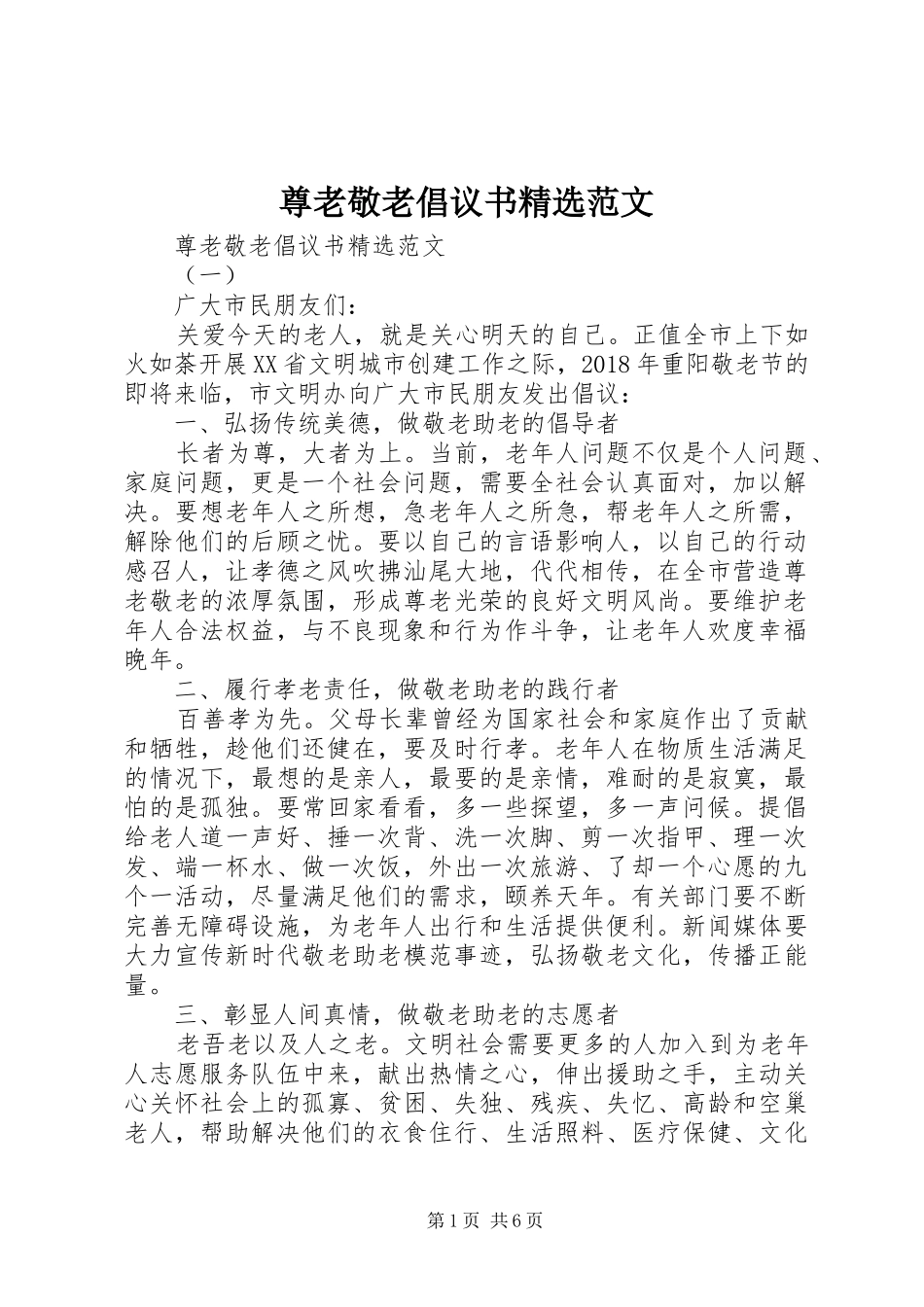 尊老敬老倡议书精选范文

尊老敬老倡议书精选范文

（一）

广大市民朋友们：

关爱今天的老人，就是关心明天的自己。正值全市上下如火如荼开展XX省文明城市创建工作之际，2018年重阳敬老节的即将来临，市文明办向广大市民朋友发出倡议：

一、弘扬传统美德，做敬老助老的倡导者

长者为尊，大者为上。当前，老年人问题不仅是个人问题、家庭问题，更是一个社会问题，需要全社会认真面对，加以解决。要想老年人之所想，急老年人之所急，帮老年人之所需，解除他们的后顾之忧。要以自己的言语影响人，以自己的行动感召人，让孝德之风吹拂汕尾大地，代代相传，在全市营造尊老敬老的浓厚氛围，形成尊老光荣的良好文明风尚。要维护老年人合法权益，与不良现象和行为作斗争，让老年人欢度幸福晚年。

二、履行孝老责任，做敬老助老的践行者

百善孝为先。父母长辈曾经为国家社会和家庭作出了贡献和牺牲，趁他们还健在，要及时行孝。老年人在物质生活满足的情况下，最想的是亲人，最要的是亲情，难耐的是寂寞，最怕的是孤独。要常回家看看，多一些探望，多一声问候。提倡给老人道一声好、捶一次背、洗一次脚、剪一次指甲、理一次发、端一杯水、做一次饭，外出一次旅游、了却一个心愿的九个一活动，尽量满足他们的需求，颐养天年。有关部门要不断完善无障碍设施，为老年人出行和生活提供便利。新闻媒体要大力宣传新时代敬老助老模范事迹，弘扬敬老文化，传播正能量。

三、彰显人间真情，做敬老助老的志愿者

老吾老以及人之老。文明社会需要更多的人加入到为老年人志愿服务队伍中来，献出热情之心，伸出援助之手，主动关心关怀社会上的孤寡、贫困、失独、残疾、失忆、高龄和空巢老人，帮助解决他们的衣食住行、生活照料、医疗保健、文化

第1页 共6页